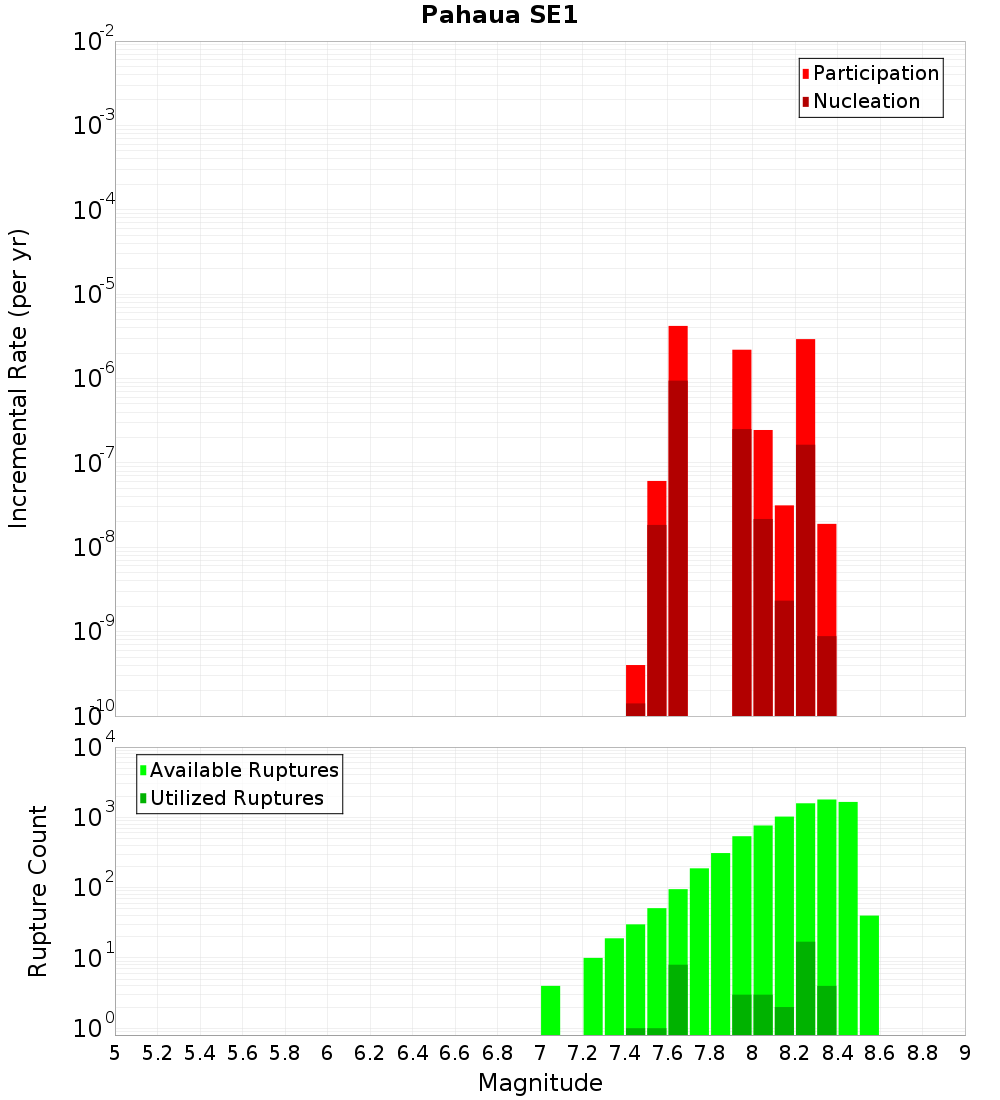 Pahaua SE1

Participation
Nucleation

Incremental Rate (per yr)

$10^{-2}$
$10^{-3}$
$10^{-4}$
$10^{-5}$
$10^{-6}$
$10^{-7}$
$10^{-8}$
$10^{-9}$
$10^{-10}$

Available Ruptures
Utilized Ruptures

Rupture Count

$10^{4}$
$10^{3}$
$10^{2}$
$10^{1}$
$10^{0}$

5 5.2 5.4 5.6 5.8 6 6.2 6.4 6.6 6.8 7 7.2 7.4 7.6 7.8 8 8.2 8.4 8.6 8.8 9

Magnitude